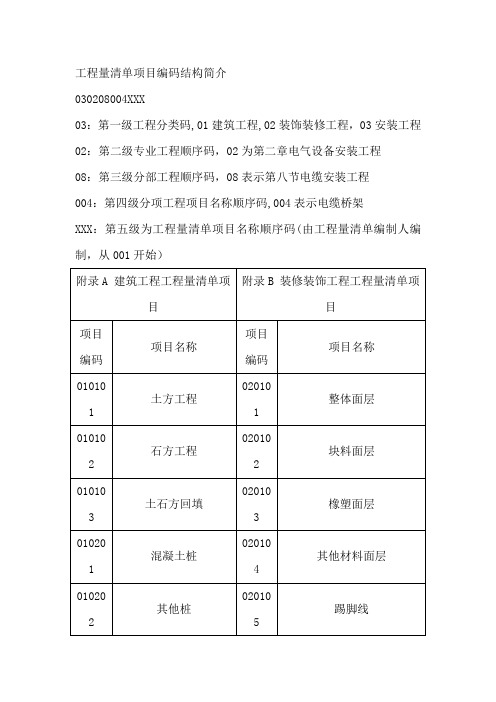 工程量清单项目编码结构简介

030208004XXX

03：第一级工程分类码，01 建筑工程，02 装饰装修工程，03 安装工程

02：第二级专业工程顺序码，02 为第二章电气设备安装工程

08：第三级分部工程顺序码，08 表示第八节电缆安装工程

004：第四级分项工程项目名称顺序码，004 表示电缆桥架

XXX：第五级为工程量清单项目名称顺序码（由工程量清单编制人编制，从 001 开始）

| 附录 A 建筑工程工程量清单项目 | | 附录 B 装修装饰工程工程量清单项目 | |
|---|---|---|---|
| 项目编码 | 项目名称 | 项目编码 | 项目名称 |
| 010101 | 土方工程 | 020101 | 整体面层 |
| 010102 | 石方工程 | 020102 | 块料面层 |
| 010103 | 土石方回填 | 020103 | 橡塑面层 |
| 010201 | 混凝土桩 | 020104 | 其他材料面层 |
| 010202 | 其他桩 | 020105 | 踢脚线 |